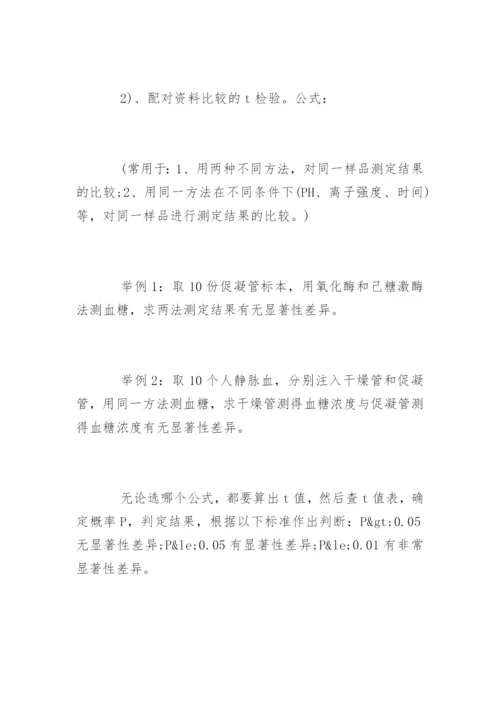 2)、配对资料比较的 t 检验。公式：

(常用于：1、用两种不同方法，对同一样品测定结果的比较;2、用同一方法在不同条件下(PH、离子强度、时间)等，对同一样品进行测定结果的比较。)

举例 1：取 10 份促凝管标本，用氧化酶和己糖激酶法测血糖，求两法测定结果有无显著性差异。

举例 2：取 10 个人静脉血，分别注入干燥管和促凝管，用同一方法测血糖，求干燥管测得血糖浓度与促凝管测得血糖浓度有无显著性差异。

无论选哪个公式，都要算出 t 值，然后查 t 值表，确定概率 P，判定结果，根据以下标准作出判断：P&gt;0.05 无显著性差异;P&le;0.05 有显著性差异;P&le;0.01 有非常显著性差异。